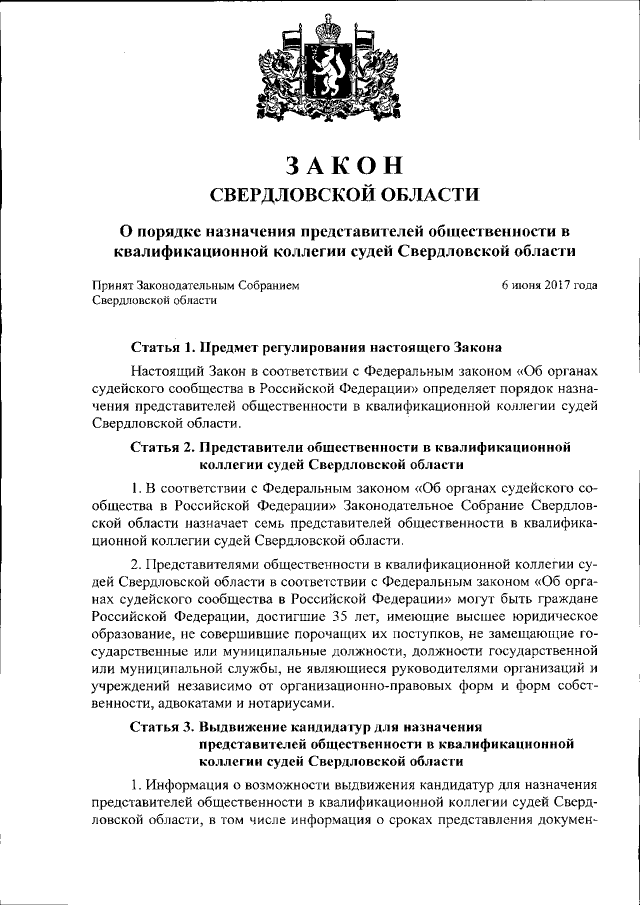 ЗАКОН
СВЕРДЛОВСКОЙ ОБЛАСТИ

О порядке назначения представителей общественности в квалификационной коллегии судей Свердловской области

Принят Законодательным Собранием Свердловской области

6 июня 2017 года

Статья 1. Предмет регулирования настоящего Закона

Настоящий Закон в соответствии с Федеральным законом «Об органах судейского сообщества в Российской Федерации» определяет порядок назначения представителей общественности в квалификационной коллегии судей Свердловской области.

Статья 2. Представители общественности в квалификационной коллегии судей Свердловской области

1. В соответствии с Федеральным законом «Об органах судейского сообщества в Российской Федерации» Законодательное Собрание Свердловской области назначает семь представителей общественности в квалификационной коллегии судей Свердловской области.

2. Представителями общественности в квалификационной коллегии судей Свердловской области в соответствии с Федеральным законом «Об органах судейского сообщества в Российской Федерации» могут быть граждане Российской Федерации, достигшие 35 лет, имеющие высшее юридическое образование, не совершившие порочащих их поступков, не замещающие государственные или муниципальные должности, должности государственной или муниципальной службы, не являющиеся руководителями организаций и учреждений независимо от организационно-правовых форм и форм собственности, адвокатами и нотариусами.

Статья 3. Выдвижение кандидатур для назначения представителей общественности в квалификационной коллегии судей Свердловской области

1. Информация о возможности выдвижения кандидатур для назначения представителей общественности в квалификационной коллегии судей Свердловской области, в том числе информация о сроках представления докумен-